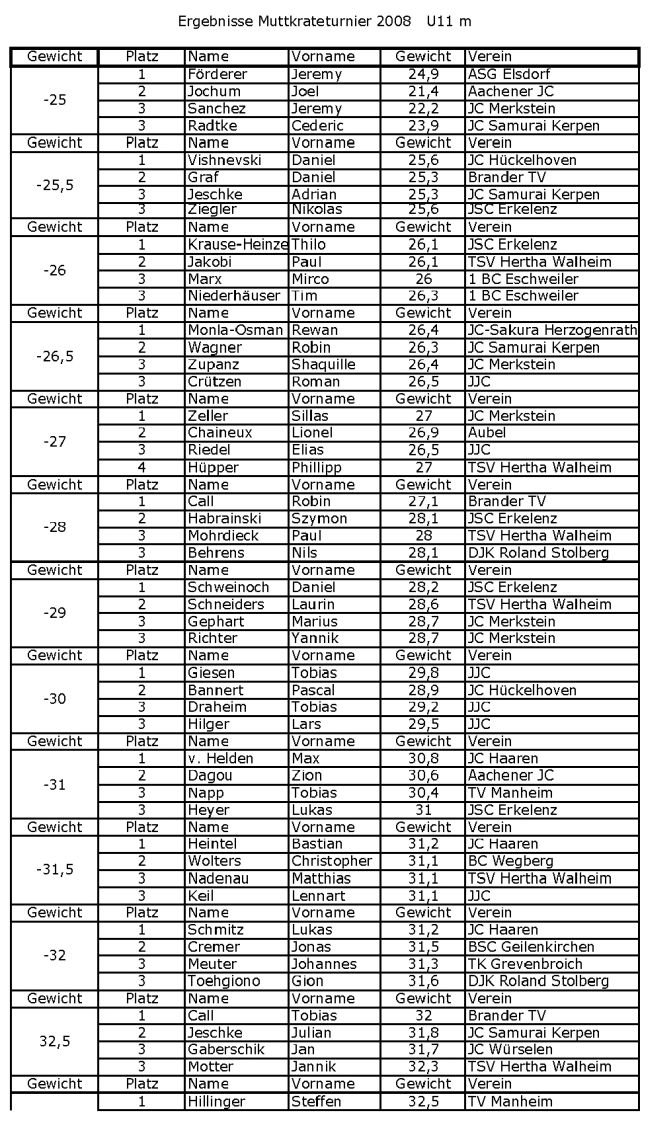 Ergebnisse Muttkrateturnier 2008 U11 m

| Gewicht | Platz | Name | Vorname | Gewicht | Verein |
|---|---|---|---|---|---|
| -25 | 1 | Förderer | Jeremy | 24,9 | ASG Elsdorf |
| | 2 | Jochum | Joel | 21,4 | Aachener JC |
| | 3 | Sanchez | Jeremy | 22,2 | JC Merkstein |
| | 3 | Radtke | Cederic | 23,9 | JC Samurai Kerpen |
| Gewicht | Platz | Name | Vorname | Gewicht | Verein |
| -25,5 | 1 | Vishnevski | Daniel | 25,6 | JC Hückelhoven |
| | 2 | Graf | Daniel | 25,3 | Brander TV |
| | 3 | Jeschke | Adrian | 25,3 | JC Samurai Kerpen |
| | 3 | Ziegler | Nikolas | 25,6 | JSC Erkelenz |
| Gewicht | Platz | Name | Vorname | Gewicht | Verein |
| -26 | 1 | Krause-Heinze | Thilo | 26,1 | JSC Erkelenz |
| | 2 | Jakobi | Paul | 26,1 | TSV Hertha Walheim |
| | 3 | Marx | Mirco | 26 | 1 BC Eschweiler |
| | 3 | Niederhäuser | Tim | 26,3 | 1 BC Eschweiler |
| Gewicht | Platz | Name | Vorname | Gewicht | Verein |
| -26,5 | 1 | Monla-Osman | Rewan | 26,4 | JC-Sakura Herzogenrath |
| | 2 | Wagner | Robin | 26,3 | JC Samurai Kerpen |
| | 3 | Zupanz | Shaquille | 26,4 | JC Merkstein |
| | 3 | Crützen | Roman | 26,5 | JJC |
| Gewicht | Platz | Name | Vorname | Gewicht | Verein |
| -27 | 1 | Zeller | Sillas | 27 | JC Merkstein |
| | 2 | Chaineux | Lionel | 26,9 | Aubel |
| | 3 | Riedel | Elias | 26,5 | JJC |
| | 4 | Hüpper | Phillipp | 27 | TSV Hertha Walheim |
| Gewicht | Platz | Name | Vorname | Gewicht | Verein |
| -28 | 1 | Call | Robin | 27,1 | Brander TV |
| | 2 | Habrainski | Szymon | 28,1 | JSC Erkelenz |
| | 3 | Mohrdieck | Paul | 28 | TSV Hertha Walheim |
| | 3 | Behrens | Nils | 28,1 | DJK Roland Stolberg |
| Gewicht | Platz | Name | Vorname | Gewicht | Verein |
| -29 | 1 | Schweinoch | Daniel | 28,2 | JSC Erkelenz |
| | 2 | Schneiders | Laurin | 28,6 | TSV Hertha Walheim |
| | 3 | Gephart | Marius | 28,7 | JC Merkstein |
| | 3 | Richter | Yannik | 28,7 | JC Merkstein |
| Gewicht | Platz | Name | Vorname | Gewicht | Verein |
| -30 | 1 | Giesen | Tobias | 29,8 | JJC |
| | 2 | Bannert | Pascal | 28,9 | JC Hückelhoven |
| | 3 | Draheim | Tobias | 29,2 | JJC |
| | 3 | Hilger | Lars | 29,5 | JJC |
| Gewicht | Platz | Name | Vorname | Gewicht | Verein |
| -31 | 1 | v. Helden | Max | 30,8 | JC Haaren |
| | 2 | Dagou | Zion | 30,6 | Aachener JC |
| | 3 | Napp | Tobias | 30,4 | TV Manheim |
| | 3 | Heyer | Lukas | 31 | JSC Erkelenz |
| Gewicht | Platz | Name | Vorname | Gewicht | Verein |
| -31,5 | 1 | Heintel | Bastian | 31,2 | JC Haaren |
| | 2 | Wolters | Christopher | 31,1 | BC Wegberg |
| | 3 | Nadenau | Matthias | 31,1 | TSV Hertha Walheim |
| | 3 | Keil | Lennart | 31,1 | JJC |
| Gewicht | Platz | Name | Vorname | Gewicht | Verein |
| -32 | 1 | Schmitz | Lukas | 31,2 | JC Haaren |
| | 2 | Cremer | Jonas | 31,5 | BSC Geilenkirchen |
| | 3 | Meuter | Johannes | 31,3 | TK Grevenbroich |
| | 3 | Toehgiono | Gion | 31,6 | DJK Roland Stolberg |
| Gewicht | Platz | Name | Vorname | Gewicht | Verein |
| 32,5 | 1 | Call | Tobias | 32 | Brander TV |
| | 2 | Jeschke | Julian | 31,8 | JC Samurai Kerpen |
| | 3 | Gaberschik | Jan | 31,7 | JC Würselen |
| | 3 | Motter | Jannik | 32,3 | TSV Hertha Walheim |
| Gewicht | Platz | Name | Vorname | Gewicht | Verein |
| | 1 | Hillinger | Steffen | 32,5 | TV Manheim |